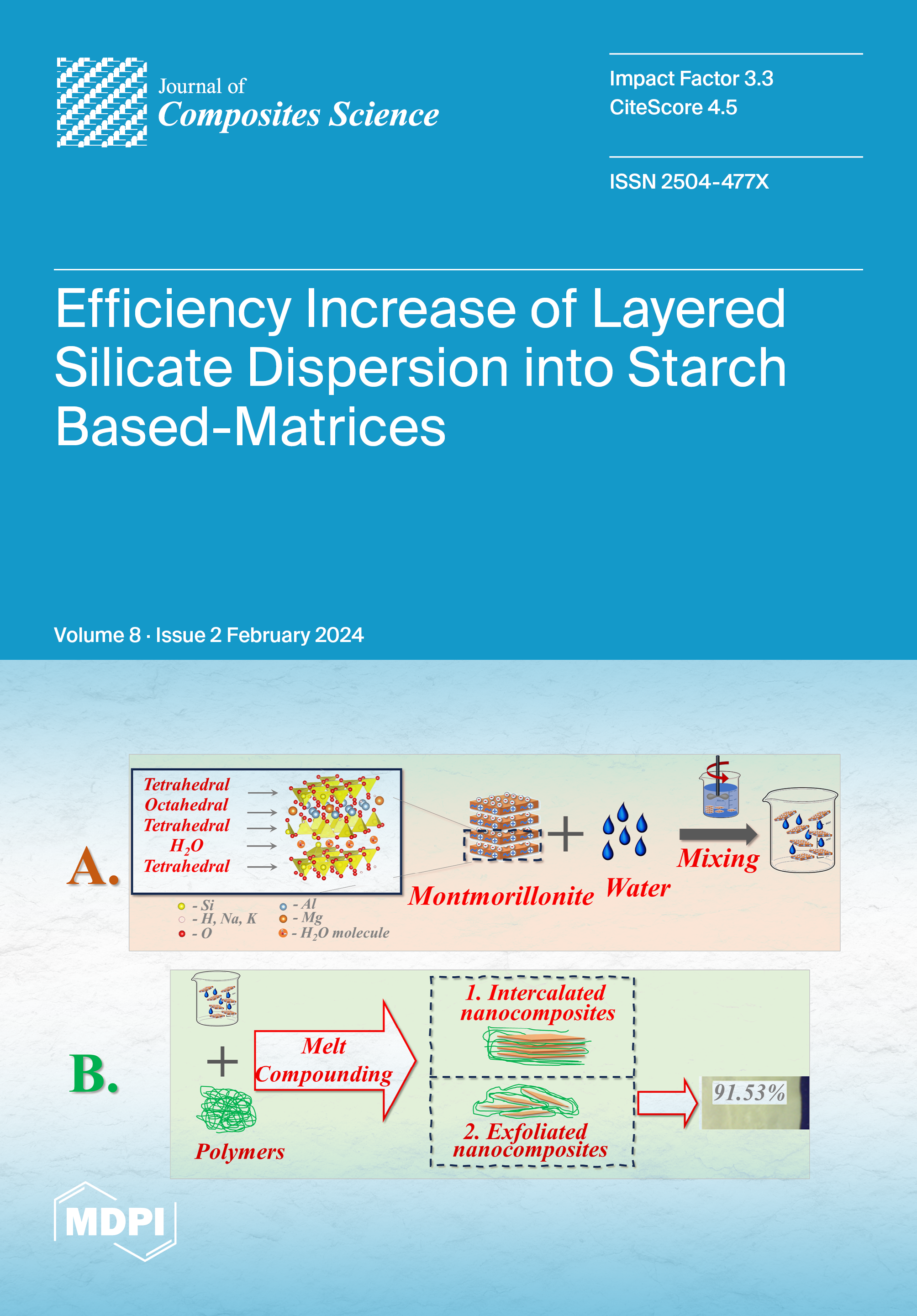 Journal of
Composites Science

Impact Factor 3.3
CiteScore 4.5

ISSN 2504-477X

Efficiency Increase of Layered Silicate Dispersion into Starch Based-Matrices

Volume 8 · Issue 2 February 2024

A.

Tetrahedral
Octahedral
Tetrahedral
$H_2O$
Tetrahedral

- Si
- H, Na, K
- O
- Al
- Mg
- $H_2O$ molecule

Montmorillonite

Water

Mixing

B.

Polymers

Melt Compounding

1. Intercalated nanocomposites

2. Exfoliated nanocomposites

91.53%

MDPI